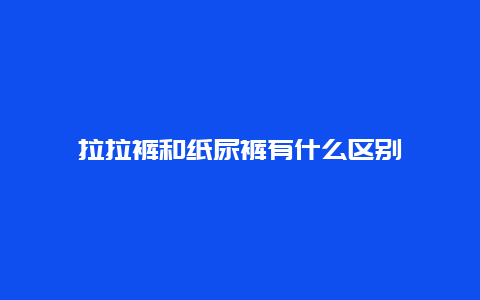 拉拉裤和纸尿裤有什么区别